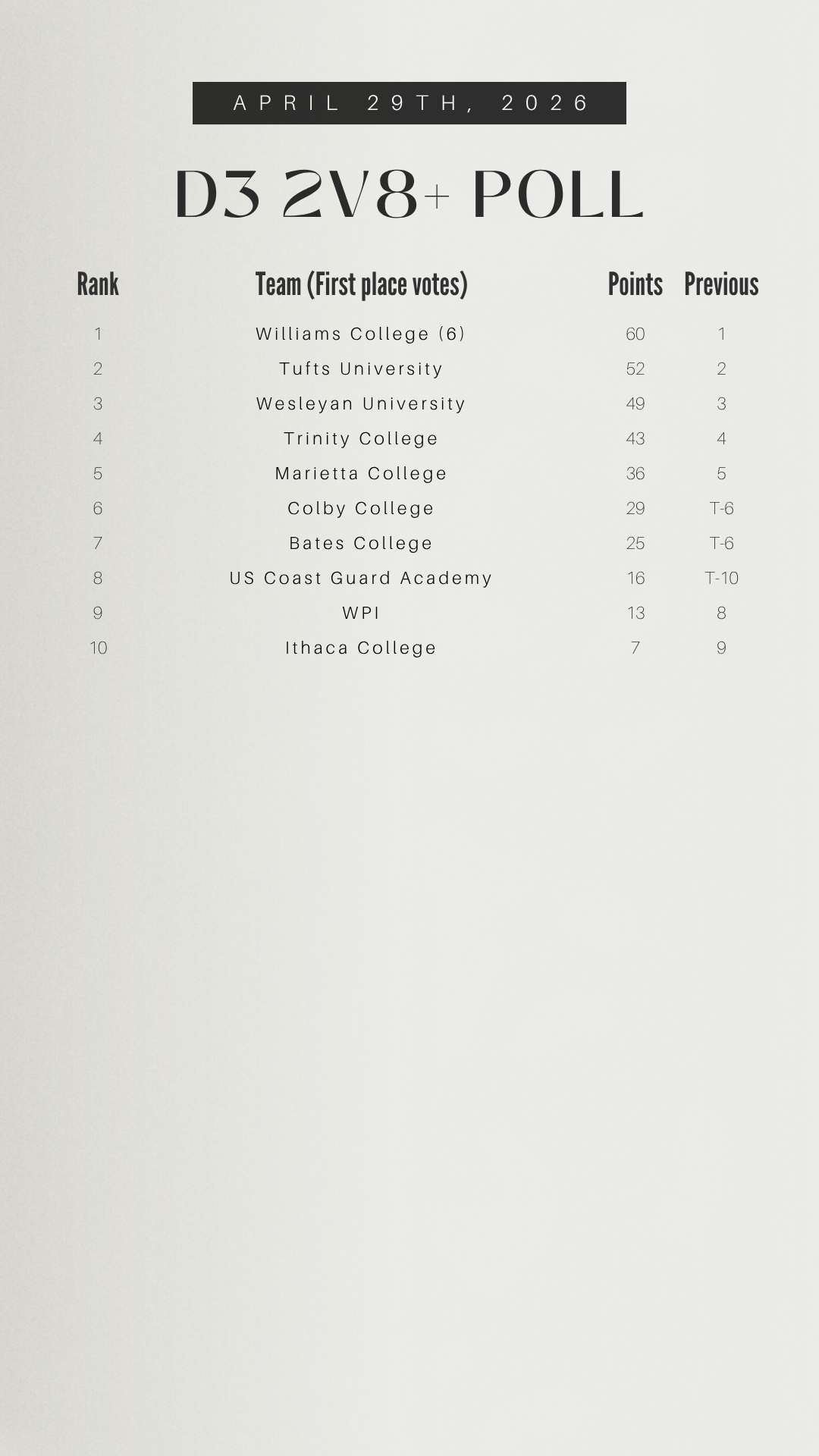 APRIL 29TH, 2026

D3 2V8+ POLL

| Rank | Team (First place votes) | Points | Previous |
|---|---|---|---|
| 1 | Williams College (6) | 60 | 1 |
| 2 | Tufts University | 52 | 2 |
| 3 | Wesleyan University | 49 | 3 |
| 4 | Trinity College | 43 | 4 |
| 5 | Marietta College | 36 | 5 |
| 6 | Colby College | 29 | T-6 |
| 7 | Bates College | 25 | T-6 |
| 8 | US Coast Guard Academy | 16 | T-10 |
| 9 | WPI | 13 | 8 |
| 10 | Ithaca College | 7 | 9 |